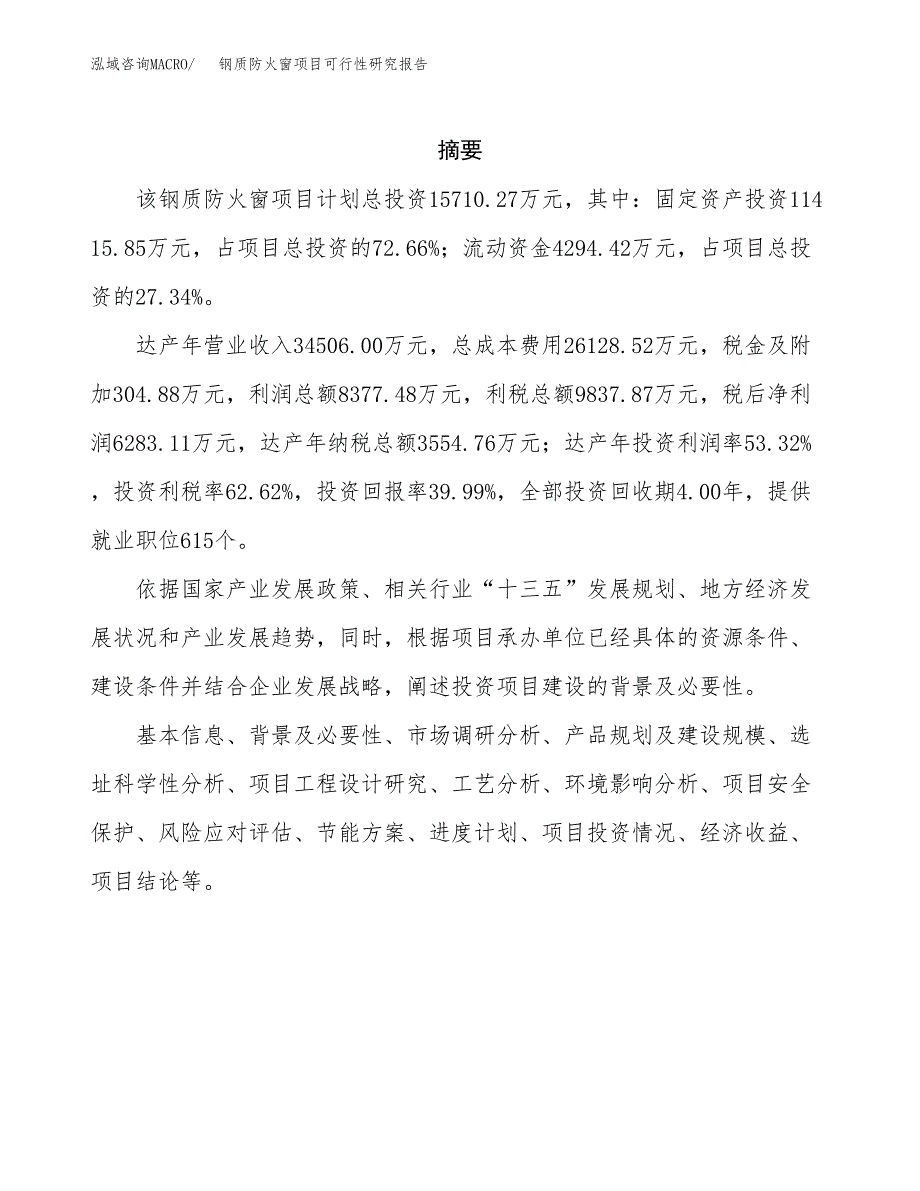 泓域咨询MACRO/　钢质防火窗项目可行性研究报告

摘要

该钢质防火窗项目计划总投资15710.27万元，其中：固定资产投资11415.85万元，占项目总投资的72.66%；流动资金4294.42万元，占项目总投资的27.34%。

达产年营业收入34506.00万元，总成本费用26128.52万元，税金及附加304.88万元，利润总额8377.48万元，利税总额9837.87万元，税后净利润6283.11万元，达产年纳税总额3554.76万元；达产年投资利润率53.32%，投资利税率62.62%，投资回报率39.99%，全部投资回收期4.00年，提供就业职位615个。

依据国家产业发展政策、相关行业“十三五”发展规划、地方经济发展状况和产业发展趋势，同时，根据项目承办单位已经具体的资源条件、建设条件并结合企业发展战略，阐述投资项目建设的背景及必要性。

基本信息、背景及必要性、市场调研分析、产品规划及建设规模、选址科学性分析、项目工程设计研究、工艺分析、环境影响分析、项目安全保护、风险应对评估、节能方案、进度计划、项目投资情况、经济收益、项目结论等。